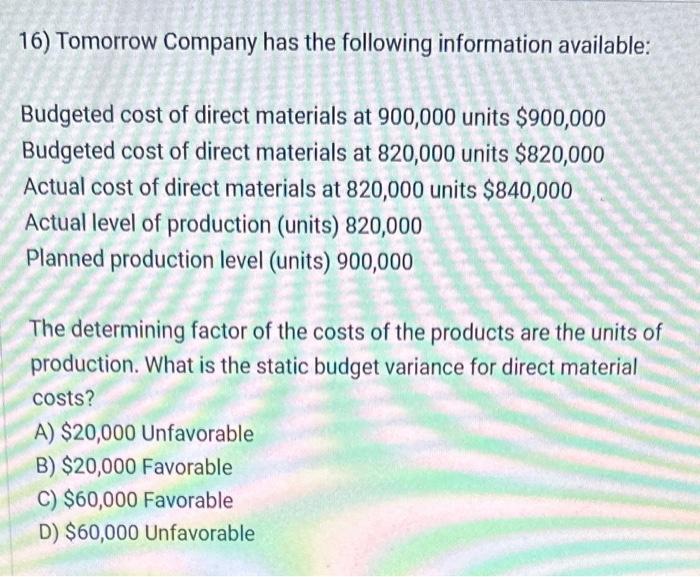 16) Tomorrow Company has the following information available:

Budgeted cost of direct materials at 900,000 units \$900,000
Budgeted cost of direct materials at 820,000 units \$820,000
Actual cost of direct materials at 820,000 units \$840,000
Actual level of production (units) 820,000
Planned production level (units) 900,000

The determining factor of the costs of the products are the units of production. What is the static budget variance for direct material costs?
A) \$20,000 Unfavorable
B) \$20,000 Favorable
C) \$60,000 Favorable
D) \$60,000 Unfavorable